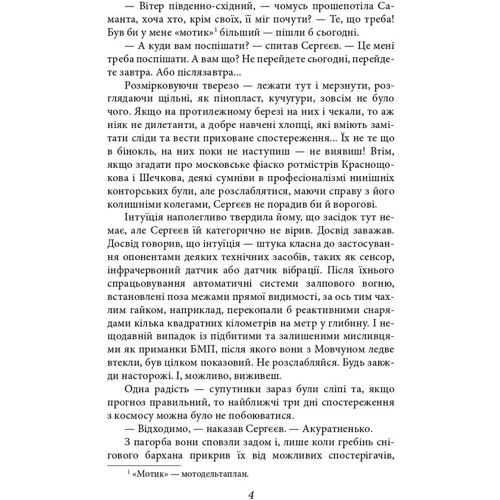 — Вітер південно-східний, — чомусь прошепотіла Саманта, хоча хто, крім своїх, її міг почути? — Те, що треба! Був би у мене «мотик»$^1$ більший — пішли б сьогодні.

— А куди вам поспішати? — спитав Сергєєв. — Це мені треба поспішати. А вам що? Не перейдете сьогодні, перейдете завтра. Або післязавтра...

Розмірковуючи тверезо — лежати тут і мерзнути, розглядаючи щільні, як пінопласт, кучугури, зовсім не було чого. Якщо на протилежному березі на них і чекали, то аж ніяк не дилетанти, а добре навчені хлопці, які вміють замітати сліди та вести приховане спостереження... Їх не те що в бінокль, на них поки не наступиш — не виявиш! Втім, якщо згадати про московське фіаско ротмістрів Краснощокова і Шечкова, деякі сумніви в професіоналізмі нинішніх конторських були, але розслаблятися, маючи справу з його колишніми колегами, Сергєєв не порадив би й ворогові.

Інтуїція наполегливо твердила йому, що засідок тут немає, але Сергєєв їй категорично не вірив. Досвід заважав. Досвід говорив, що інтуїція — штука класна до застосування опонентами деяких технічних засобів, таких як сенсор, інфрачервоний датчик або датчик вібрації. Після їхнього спрацьовування автоматичні системи залпового вогню, встановлені поза межами прямої видимості, за ось тим чахлим гайком, наприклад, перекопали б реактивними снарядами кілька квадратних кілометрів на метр у глибину. І нещодавній випадок із підбитими та залишеними мисливцями як приманки БМП, після якого вони з Мовчуном ледве втекли, був цілком показовий. Не розслабляйся. Будь завжди насторожі. І, можливо, виживеш.

Одна радість — супутники зараз були сліпі та, якщо прогноз правильний, то найближчі три дні спостереження з космосу можна було не побоюватися.

— Відходимо, — наказав Сергєєв. — Акуратненько.

З пагорба вони сповзли задом і, лише коли гребінь снігового бархана прикрив їх від можливих спостерігачів,

$^1$ «Мотик» — мотодельтаплан.

4